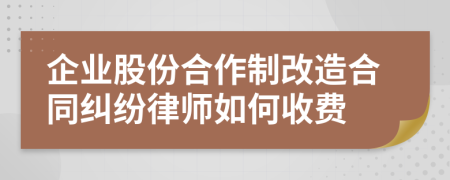 企业股份合作制改造合同纠纷律师如何收费